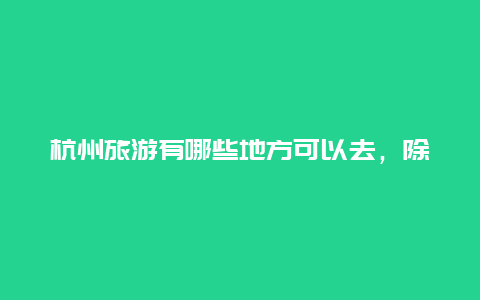 杭州旅游有哪些地方可以去，除